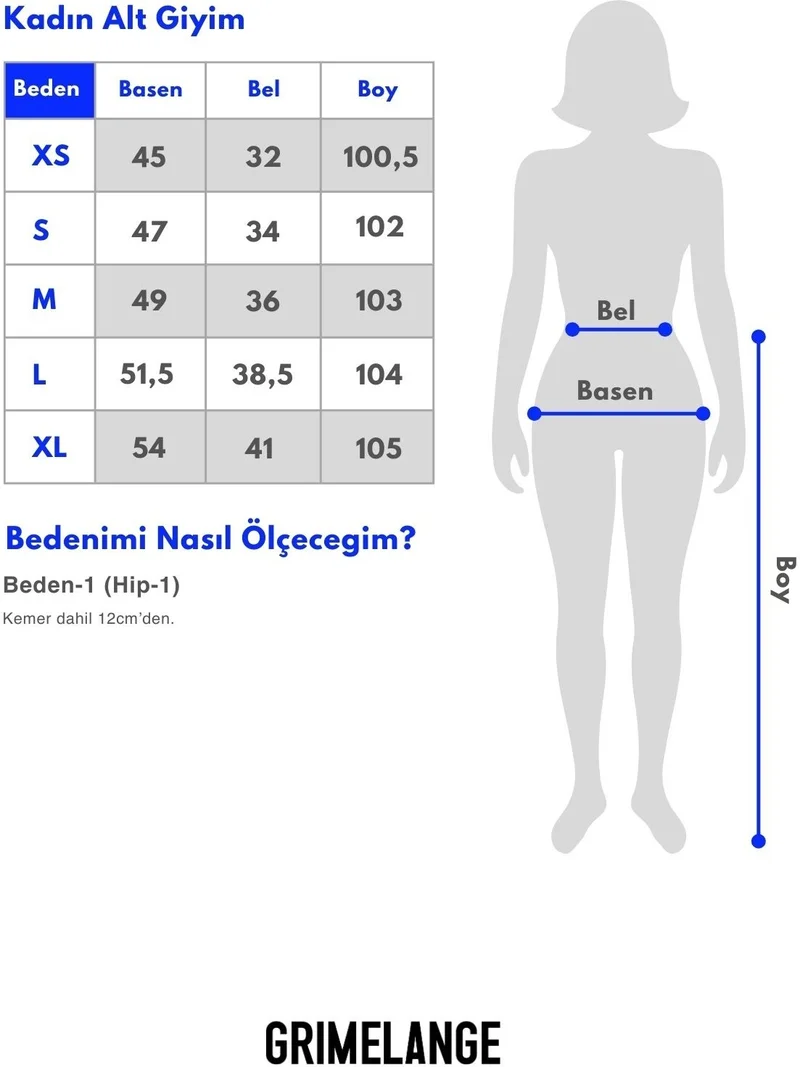 Kadın Alt Giyim

| Beden | Basen | Bel | Boy |
|---|---|---|---|
| XS | 45 | 32 | 100,5 |
| S | 47 | 34 | 102 |
| M | 49 | 36 | 103 |
| L | 51,5 | 38,5 | 104 |
| XL | 54 | 41 | 105 |

Bedenimi Nasıl Ölçecegim?

Beden-1 (Hip-1)

Kemer dahil 12cm'den.

Bel

Basen

Boy

GRIMELANGE